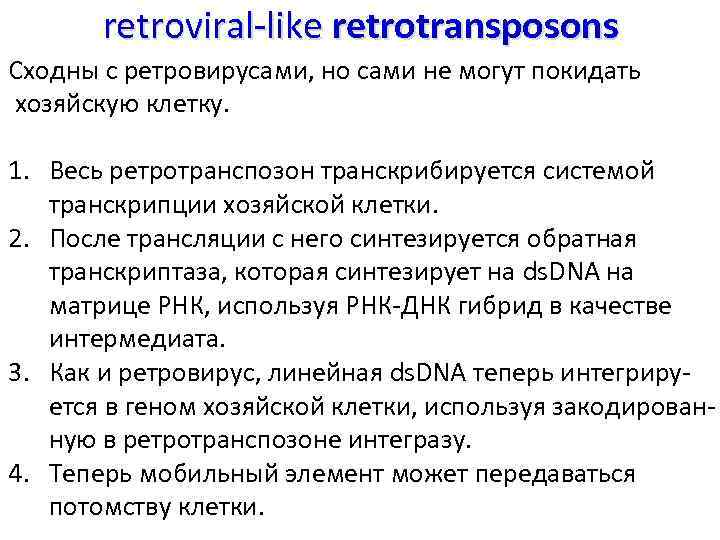 retroviral-like retrotransposons

Сходны с ретровирусами, но сами не могут покидать хозяйскую клетку.

1. Весь ретротранспозон транскрибируется системой транскрипции хозяйской клетки.
2. После трансляции с него синтезируется обратная транскриптаза, которая синтезирует на dsDNA на матрице РНК, используя РНК-ДНК гибрид в качестве интермедиата.
3. Как и ретровирус, линейная dsDNA теперь интегрируется в геном хозяйской клетки, используя закодированную в ретротранспозоне интегразу.
4. Теперь мобильный элемент может передаваться потомству клетки.